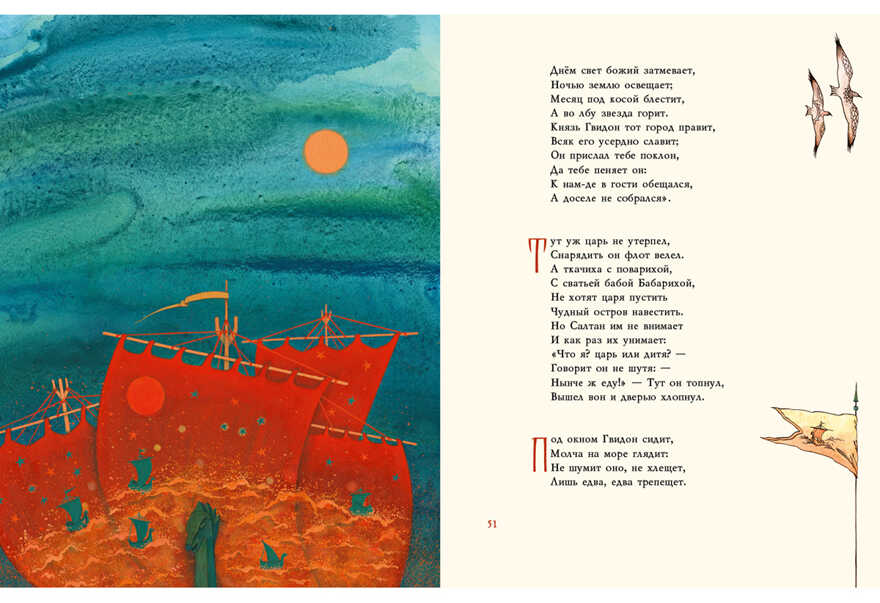 Днём свет божий затмевает,
Ночью землю освещает;
Месяц под косой блестит,
А во лбу звезда горит.
Князь Гвидон тот город правит,
Всяк его усердно славит;
Он прислал тебе поклон,
Да тебе пеняет он:
К нам-де в гости обещался,
А доселе не собрался».

Тут уж царь не утерпел,
Снарядить он флот велел.
А ткачиха с поварихой,
С сватьей бабой Бабарихой,
Не хотят царя пустить
Чудный остров навестить.
Но Салтан им не внимает
И как раз их унимает:
«Что я? царь или дитя? —
Говорит он не шутя: —
Нынче ж еду!» — Тут он топнул,
Вышел вон и дверью хлопнул.

Под окном Гвидон сидит,
Молча на море глядит:
Не шумит оно, не хлещет,
Лишь едва, едва трепещет.

51